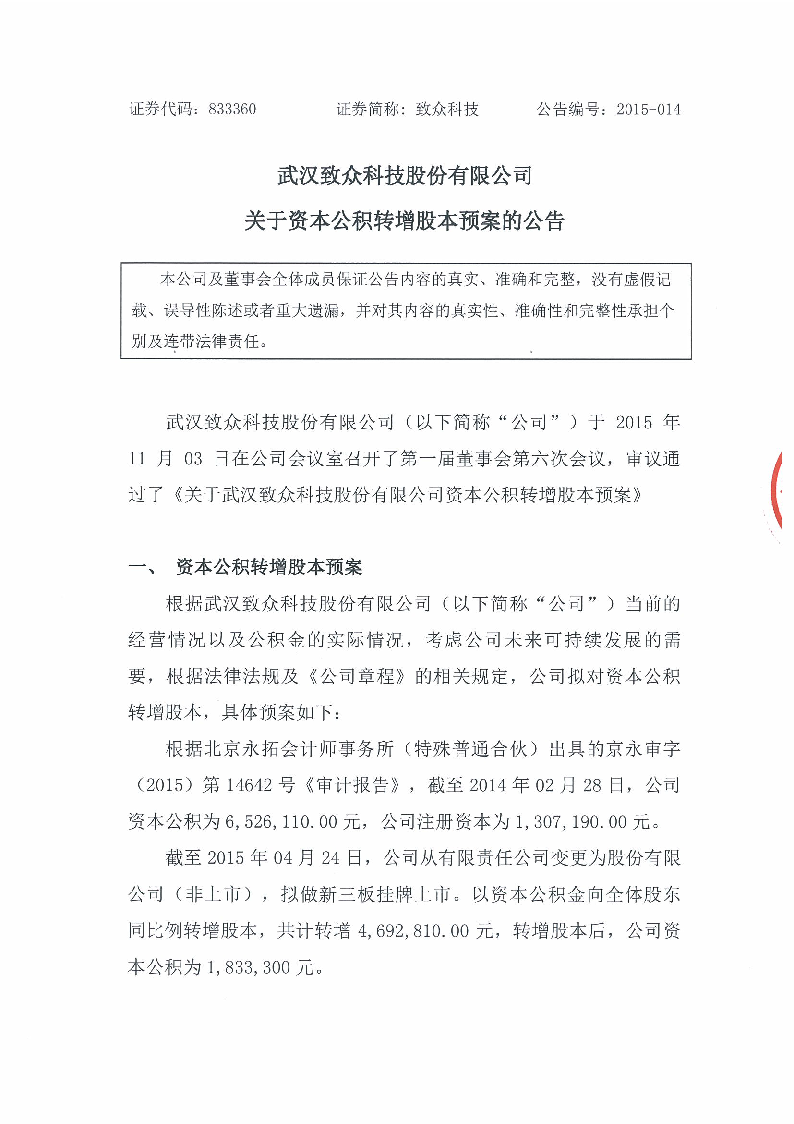 证券代码：833360　　　　证券简称：致众科技　　　　公告编号：2015-014

武汉致众科技股份有限公司
关于资本公积转增股本预案的公告

本公司及董事会全体成员保证公告内容的真实、准确和完整，没有虚假记载、误导性陈述或者重大遗漏，并对其内容的真实性、准确性和完整性承担个别及连带法律责任。

武汉致众科技股份有限公司（以下简称“公司”）于 2015 年 11 月 03 日在公司会议室召开了第一届董事会第六次会议，审议通过了《关于武汉致众科技股份有限公司资本公积转增股本预案》

一、　资本公积转增股本预案

根据武汉致众科技股份有限公司（以下简称“公司”）当前的经营情况以及公积金的实际情况，考虑公司未来可持续发展的需要，根据法律法规及《公司章程》的相关规定，公司拟对资本公积转增股本，具体预案如下：

根据北京永拓会计师事务所（特殊普通合伙）出具的京永审字（2015）第 14642 号《审计报告》，截至 2014 年 02 月 28 日，公司资本公积为 6,526,110.00 元，公司注册资本为 1,307,190.00 元。

截至 2015 年 04 月 24 日，公司从有限责任公司变更为股份有限公司（非上市），拟做新三板挂牌上市。以资本公积金向全体股东同比例转增股本，共计转增 4,692,810.00 元，转增股本后，公司资本公积为 1,833,300 元。